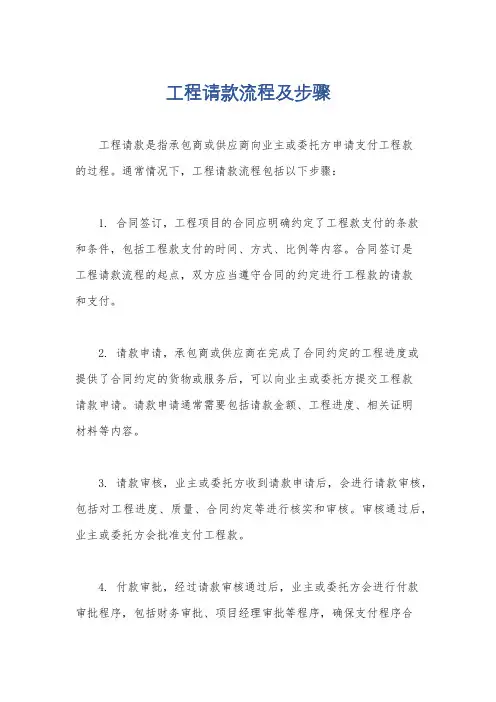 工程请款流程及步骤

工程请款是指承包商或供应商向业主或委托方申请支付工程款的过程。通常情况下，工程请款流程包括以下步骤：

1. 合同签订，工程项目的合同应明确约定了工程款支付的条款和条件，包括工程款支付的时间、方式、比例等内容。合同签订是工程请款流程的起点，双方应当遵守合同的约定进行工程款的请款和支付。

2. 请款申请，承包商或供应商在完成了合同约定的工程进度或提供了合同约定的货物或服务后，可以向业主或委托方提交工程款请款申请。请款申请通常需要包括请款金额、工程进度、相关证明材料等内容。

3. 请款审核，业主或委托方收到请款申请后，会进行请款审核，包括对工程进度、质量、合同约定等进行核实和审核。审核通过后，业主或委托方会批准支付工程款。

4. 付款审批，经过请款审核通过后，业主或委托方会进行付款审批程序，包括财务审批、项目经理审批等程序，确保支付程序合